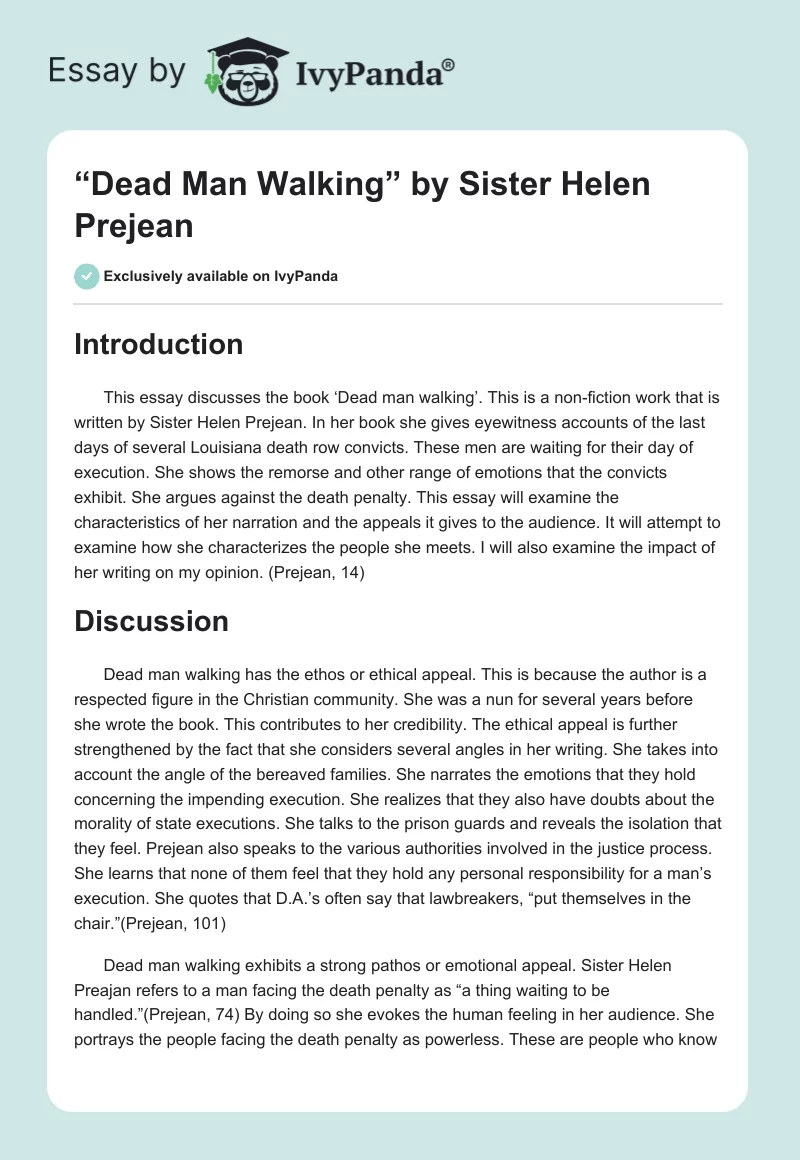 Essay by IvyPanda®

“Dead Man Walking” by Sister Helen Prejean

Exclusively available on IvyPanda

Introduction

This essay discusses the book ‘Dead man walking’. This is a non-fiction work that is written by Sister Helen Prejean. In her book she gives eyewitness accounts of the last days of several Louisiana death row convicts. These men are waiting for their day of execution. She shows the remorse and other range of emotions that the convicts exhibit. She argues against the death penalty. This essay will examine the characteristics of her narration and the appeals it gives to the audience. It will attempt to examine how she characterizes the people she meets. I will also examine the impact of her writing on my opinion. (Prejean, 14)

Discussion

Dead man walking has the ethos or ethical appeal. This is because the author is a respected figure in the Christian community. She was a nun for several years before she wrote the book. This contributes to her credibility. The ethical appeal is further strengthened by the fact that she considers several angles in her writing. She takes into account the angle of the bereaved families. She narrates the emotions that they hold concerning the impending execution. She realizes that they also have doubts about the morality of state executions. She talks to the prison guards and reveals the isolation that they feel. Prejean also speaks to the various authorities involved in the justice process. She learns that none of them feel that they hold any personal responsibility for a man’s execution. She quotes that D.A.’s often say that lawbreakers, “put themselves in the chair.”(Prejean, 101)

Dead man walking exhibits a strong pathos or emotional appeal. Sister Helen Preajan refers to a man facing the death penalty as “a thing waiting to be handled.”(Prejean, 74) By doing so she evokes the human feeling in her audience. She portrays the people facing the death penalty as powerless. These are people who know